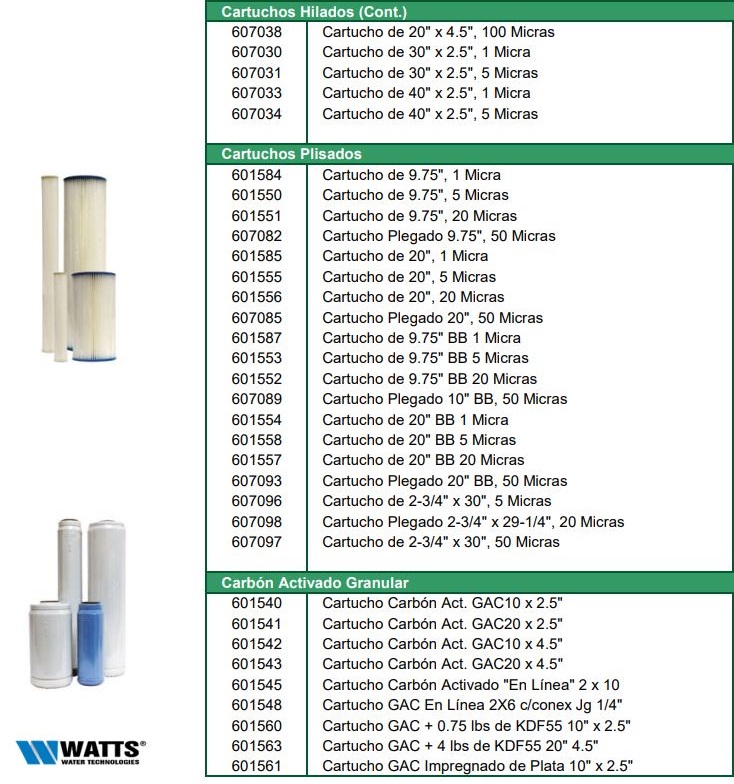 | Cartuchos Hilados (Cont.) | |
|---|---|
| 607038 | Cartucho de 20" x 4.5", 100 Micras |
| 607030 | Cartucho de 30" x 2.5", 1 Micra |
| 607031 | Cartucho de 30" x 2.5", 5 Micras |
| 607033 | Cartucho de 40" x 2.5", 1 Micra |
| 607034 | Cartucho de 40" x 2.5", 5 Micras |

| Cartuchos Plisados | |
|---|---|
| 601584 | Cartucho de 9.75", 1 Micra |
| 601550 | Cartucho de 9.75", 5 Micras |
| 601551 | Cartucho de 9.75", 20 Micras |
| 607082 | Cartucho Plegado 9.75", 50 Micras |
| 601585 | Cartucho de 20", 1 Micra |
| 601555 | Cartucho de 20", 5 Micras |
| 601556 | Cartucho de 20", 20 Micras |
| 607085 | Cartucho Plegado 20", 50 Micras |
| 601587 | Cartucho de 9.75" BB 1 Micra |
| 601553 | Cartucho de 9.75" BB 5 Micras |
| 601552 | Cartucho de 9.75" BB 20 Micras |
| 607089 | Cartucho Plegado 10" BB, 50 Micras |
| 601554 | Cartucho de 20" BB 1 Micra |
| 601558 | Cartucho de 20" BB 5 Micras |
| 601557 | Cartucho de 20" BB 20 Micras |
| 607093 | Cartucho Plegado 20" BB, 50 Micras |
| 607096 | Cartucho de 2-3/4" x 30", 5 Micras |
| 607098 | Cartucho Plegado 2-3/4" x 29-1/4", 20 Micras |
| 607097 | Cartucho de 2-3/4" x 30", 50 Micras |

| Carbón Activado Granular | |
|---|---|
| 601540 | Cartucho Carbón Act. GAC10 x 2.5" |
| 601541 | Cartucho Carbón Act. GAC20 x 2.5" |
| 601542 | Cartucho Carbón Act. GAC10 x 4.5" |
| 601543 | Cartucho Carbón Act. GAC20 x 4.5" |
| 601545 | Cartucho Carbón Activado "En Línea" 2 x 10 |
| 601548 | Cartucho GAC En Línea 2X6 c/conex Jg 1/4" |
| 601560 | Cartucho GAC + 0.75 lbs de KDF55 10" x 2.5" |
| 601563 | Cartucho GAC + 4 lbs de KDF55 20" 4.5" |
| 601561 | Cartucho GAC Impregnado de Plata 10" x 2.5" |

WATTS®
WATER TECHNOLOGIES